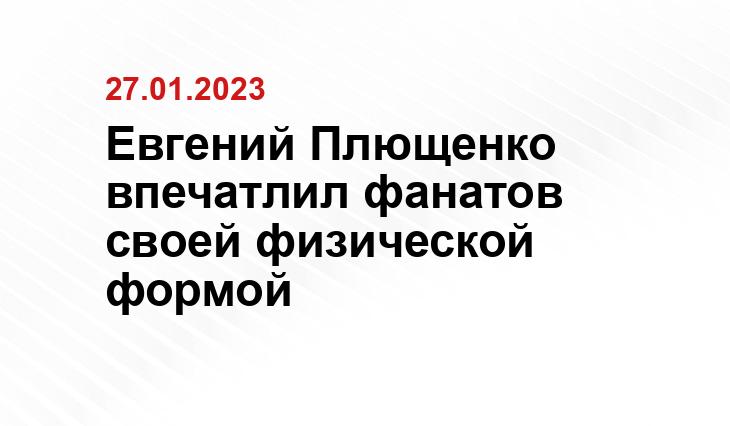 27.01.2023

Евгений Плющенко впечатлил фанатов своей физической формой